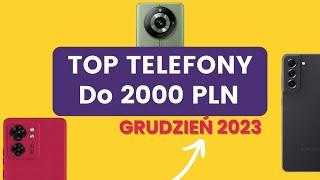 TOP TELEFONY
Do 2000 PLN

GRUDZIEŃ 2023